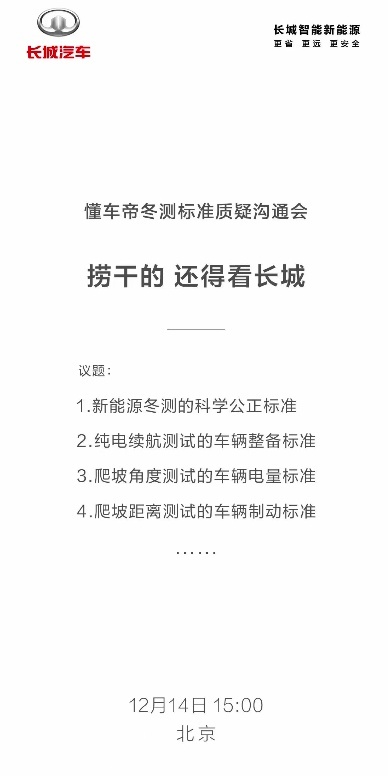 长城汽车

长城智能新能源
更省 更远 更安全

懂车帝冬测标准质疑沟通会

捞干的 还得看长城

议题：

1.新能源冬测的科学公正标准

2.纯电续航测试的车辆整备标准

3.爬坡角度测试的车辆电量标准

4.爬坡距离测试的车辆制动标准

……

12月14日 15:00
北京